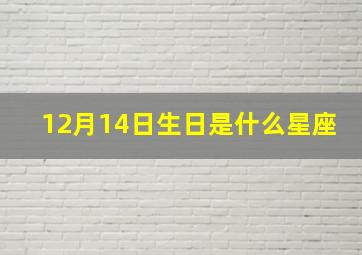 12月14日生日是什么星座